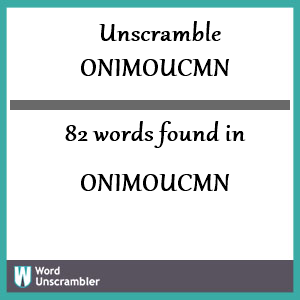 Unscramble
ONIMOUCMN

82 words found in

ONIMOUCMN

W Word Unscrambler